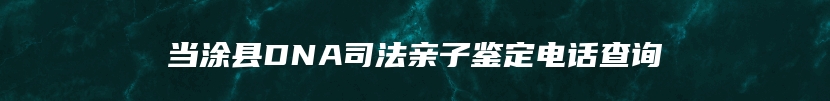 当涂县DNA司法亲子鉴定电话查询